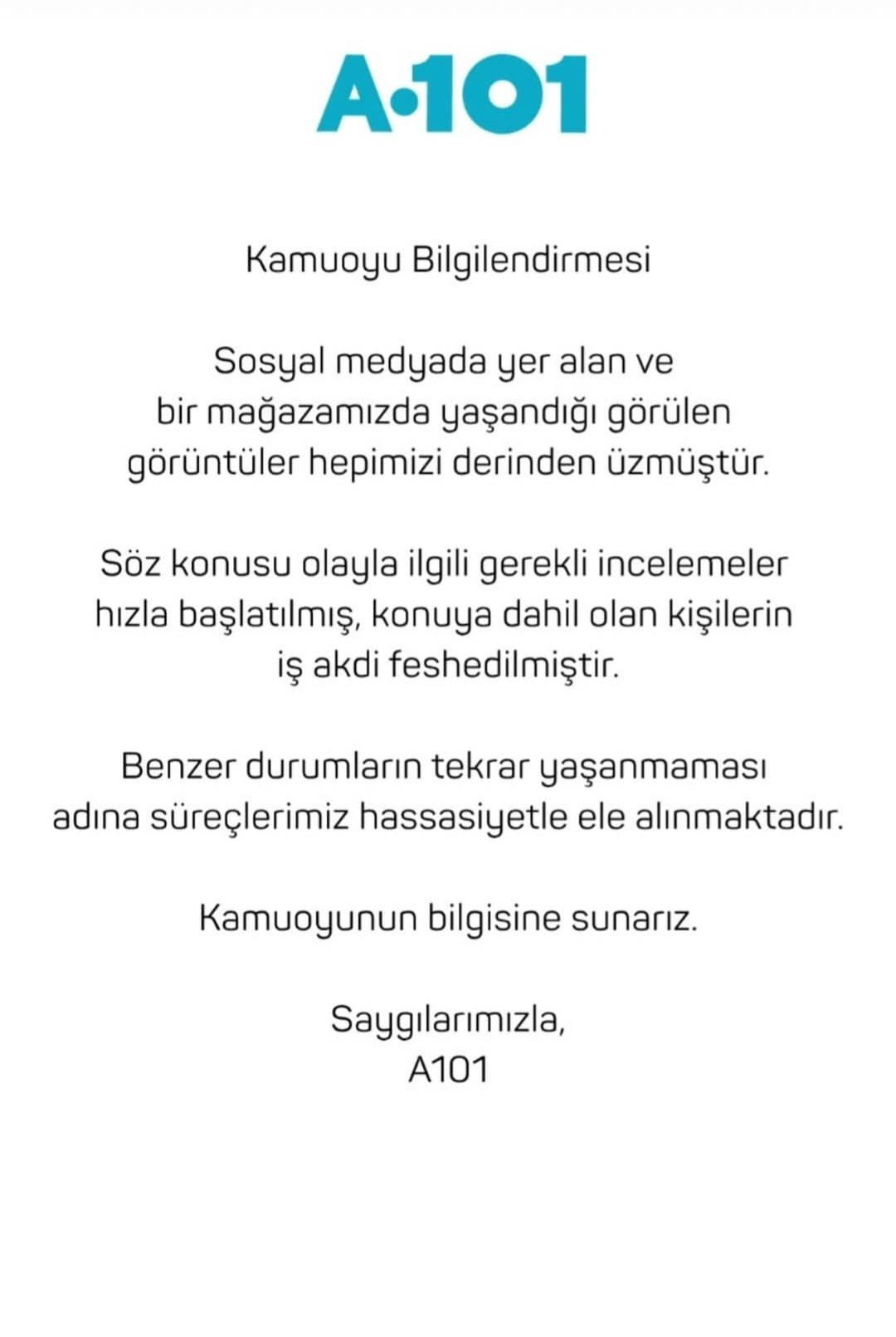 A·101

Kamuoyu Bilgilendirmesi

Sosyal medyada yer alan ve bir mağazamızda yaşandığı görülen görüntüler hepimizi derinden üzmüştür.

Söz konusu olayla ilgili gerekli incelemeler hızla başlatılmış, konuya dahil olan kişilerin iş akdi feshedilmiştir.

Benzer durumların tekrar yaşanmaması adına süreçlerimiz hassasiyetle ele alınmaktadır.

Kamuoyunun bilgisine sunarız.

Saygılarımızla,
A101